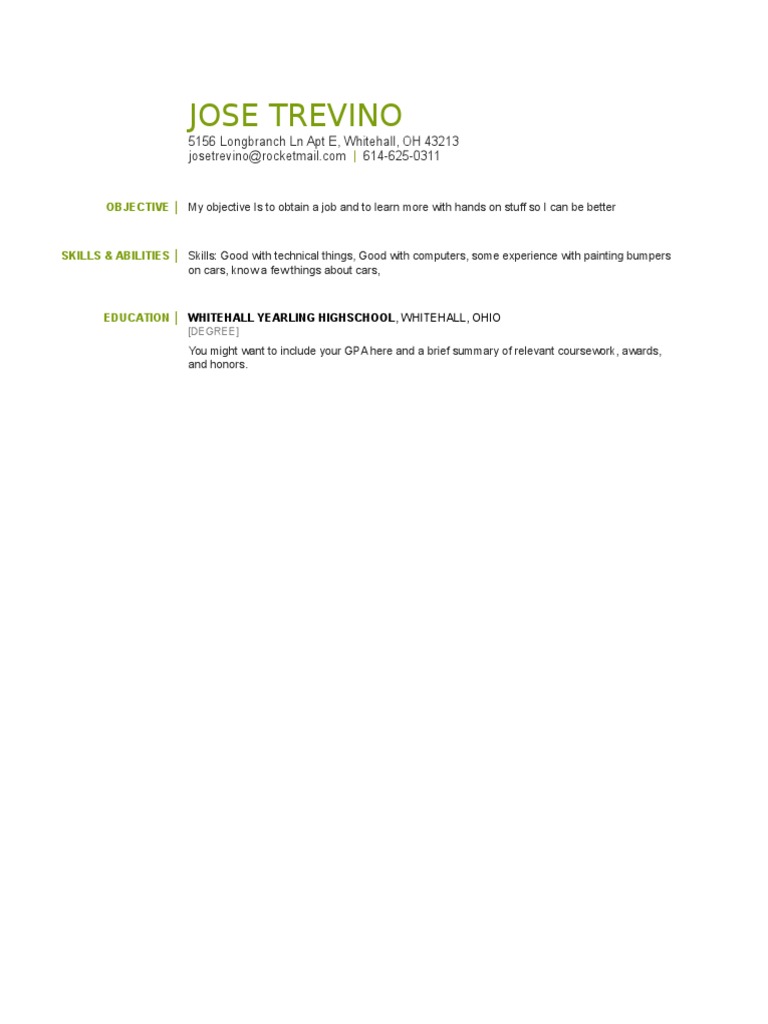 JOSE TREVINO
5156 Longbranch Ln Apt E, Whitehall, OH 43213
josetrevino@rocketmail.com | 614-625-0311

OBJECTIVE | My objective Is to obtain a job and to learn more with hands on stuff so I can be better

SKILLS & ABILITIES | Skills: Good with technical things, Good with computers, some experience with painting bumpers on cars, know a few things about cars,

EDUCATION | WHITEHALL YEARLING HIGHSCHOOL, WHITEHALL, OHIO
[DEGREE]
You might want to include your GPA here and a brief summary of relevant coursework, awards, and honors.